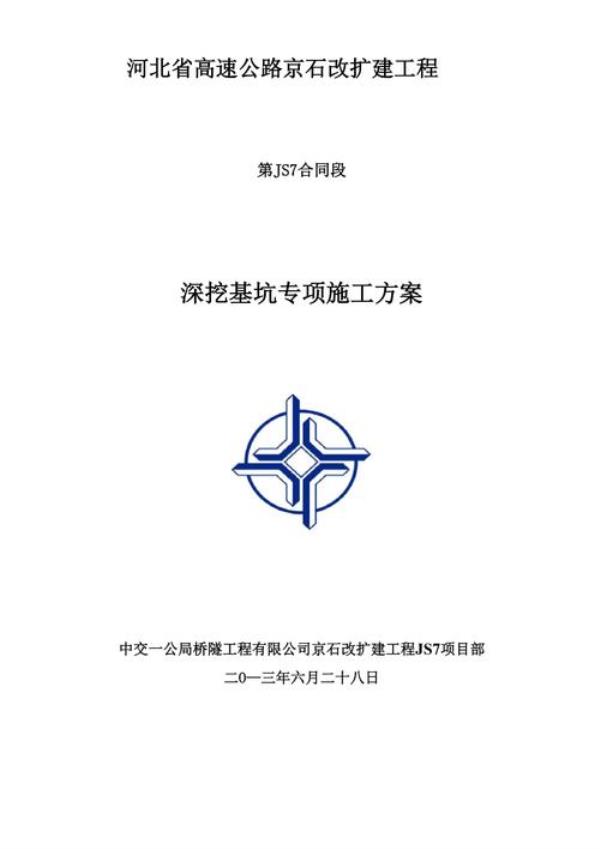 河北省高速公路京石改扩建工程

第JS7合同段

深挖基坑专项施工方案

中交一公局桥隧工程有限公司京石改扩建工程JS7项目部

二0一三年六月二十八日